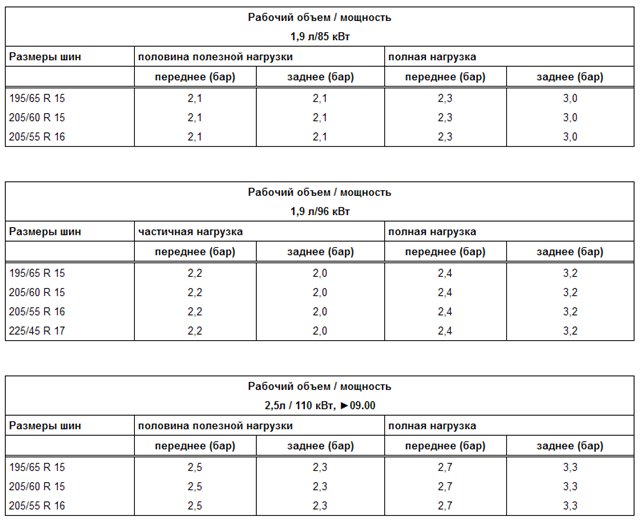 Рабочий объем / мощность
1,9 л/85 кВт

| Размеры шин | половина полезной нагрузки | | полная нагрузка | |
|---|---|---|---|---|
| | переднее (бар) | заднее (бар) | переднее (бар) | заднее (бар) |
| 195/65 R 15 | 2,1 | 2,1 | 2,3 | 3,0 |
| 205/60 R 15 | 2,1 | 2,1 | 2,3 | 3,0 |
| 205/55 R 16 | 2,1 | 2,1 | 2,3 | 3,0 |

Рабочий объем / мощность
1,9 л/96 кВт

| Размеры шин | частичная нагрузка | | полная нагрузка | |
|---|---|---|---|---|
| | переднее (бар) | заднее (бар) | переднее (бар) | заднее (бар) |
| 195/65 R 15 | 2,2 | 2,0 | 2,4 | 3,2 |
| 205/60 R 15 | 2,2 | 2,0 | 2,4 | 3,2 |
| 205/55 R 16 | 2,2 | 2,0 | 2,4 | 3,2 |
| 225/45 R 17 | 2,2 | 2,0 | 2,4 | 3,2 |

Рабочий объем / мощность
2,5л / 110 кВт, ►09.00

| Размеры шин | половина полезной нагрузки | | полная нагрузка | |
|---|---|---|---|---|
| | переднее (бар) | заднее (бар) | переднее (бар) | заднее (бар) |
| 195/65 R 15 | 2,5 | 2,3 | 2,7 | 3,3 |
| 205/60 R 15 | 2,5 | 2,3 | 2,7 | 3,3 |
| 205/55 R 16 | 2,5 | 2,3 | 2,7 | 3,3 |